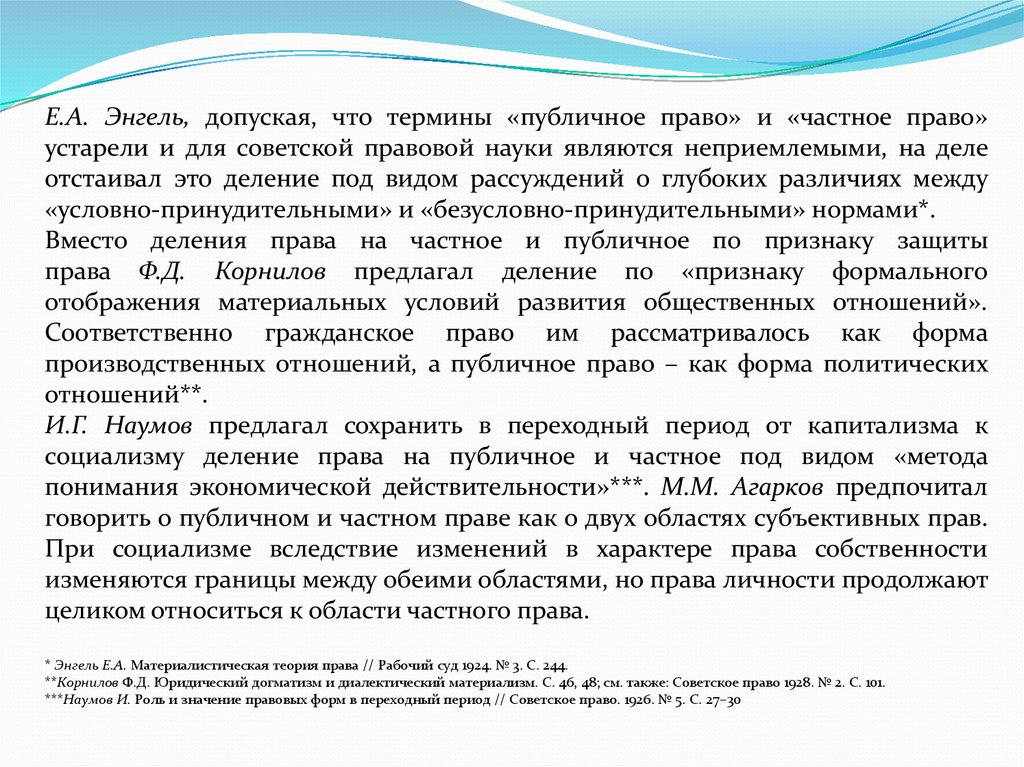 Е.А. Энгель, допуская, что термины «публичное право» и «частное право» устарели и для советской правовой науки являются неприемлемыми, на деле отстаивал это деление под видом рассуждений о глубоких различиях между «условно-принудительными» и «безусловно-принудительными» нормами*.
Вместо деления права на частное и публичное по признаку защиты права Ф.Д. Корнилов предлагал деление по «признаку формального отображения материальных условий развития общественных отношений». Соответственно гражданское право им рассматривалось как форма производственных отношений, а публичное право – как форма политических отношений**.
И.Г. Наумов предлагал сохранить в переходный период от капитализма к социализму деление права на публичное и частное под видом «метода понимания экономической действительности»***. М.М. Агарков предпочитал говорить о публичном и частном праве как о двух областях субъективных прав. При социализме вследствие изменений в характере права собственности изменяются границы между обеими областями, но права личности продолжают целиком относиться к области частного права.

* Энгель Е.А. Материалистическая теория права // Рабочий суд 1924. № 3. С. 244.
**Корнилов Ф.Д. Юридический догматизм и диалектический материализм. С. 46, 48; см. также: Советское право 1928. № 2. С. 101.
***Наумов И. Роль и значение правовых форм в переходный период // Советское право. 1926. № 5. С. 27–30